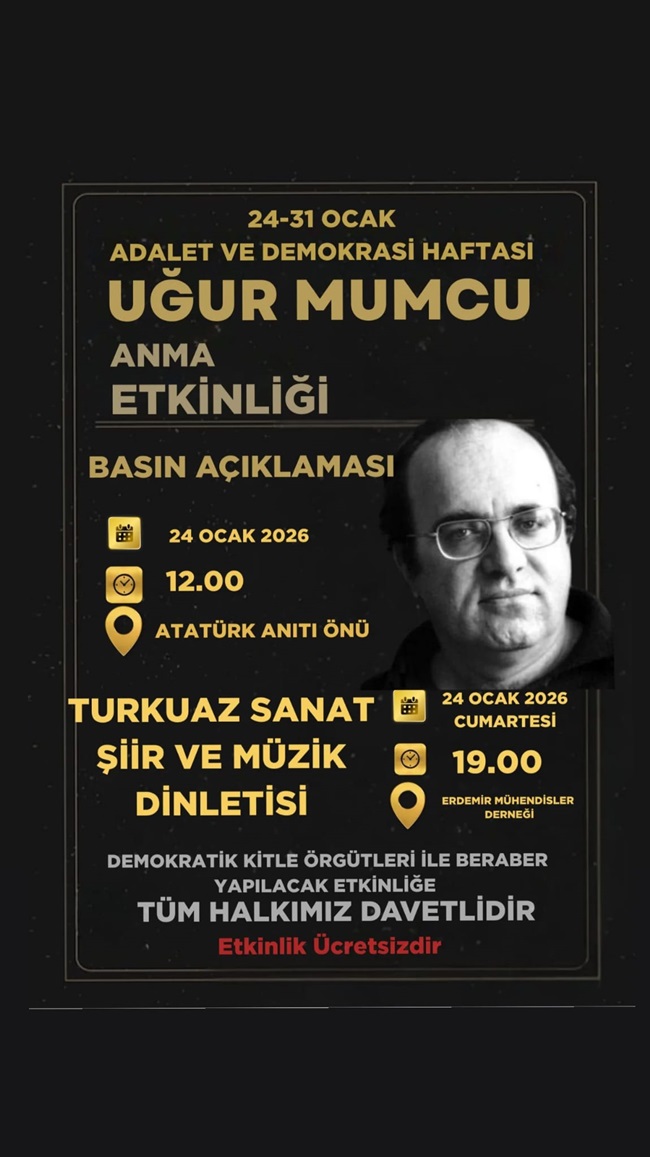 24-31 OCAK
ADALET VE DEMOKRASİ HAFTASI
UĞUR MUMCU
ANMA
ETKİNLİĞİ

BASIN AÇIKLAMASI

24 OCAK 2026

12.00

ATATÜRK ANITI ÖNÜ

TURKUAZ SANAT
ŞİİR VE MÜZİK
DİNLETİSİ

24 OCAK 2026
CUMARTESİ

19.00

ERDEMİR MÜHENDİSLER
DERNEĞİ

DEMOKRATİK KİTLE ÖRGÜTLERİ İLE BERABER
YAPILACAK ETKİNLİĞE
TÜM HALKIMIZ DAVETLİDİR

Etkinlik Ücretsizdir